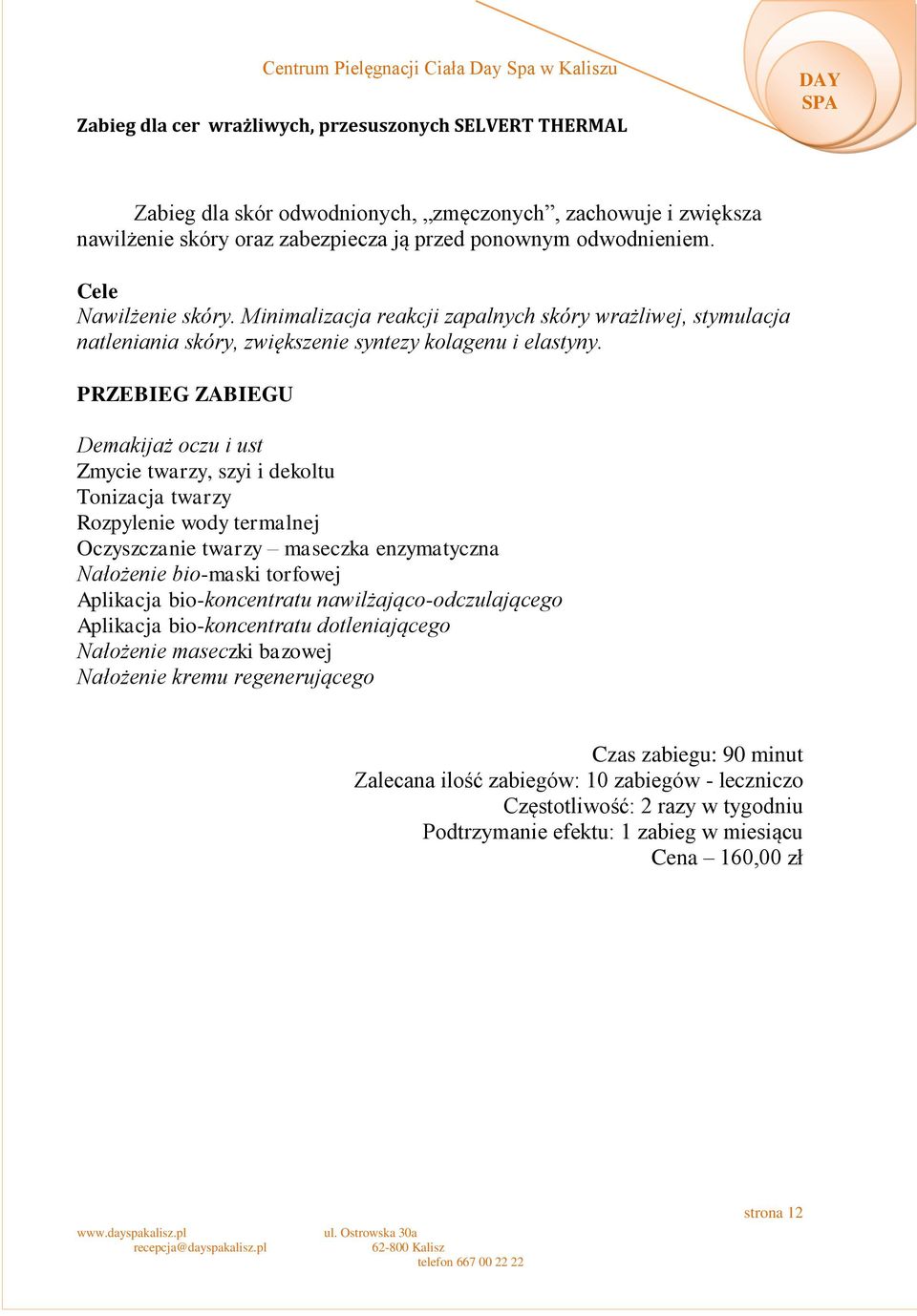 Centrum Pielęgnacji Ciała Day Spa w Kaliszu

DAY SPA

Zabieg dla cer wrażliwych, przesuszonych SELVERT THERMAL

Zabieg dla skór odwodnionych, „zmęczonych”, zachowuje i zwiększa nawilżenie skóry oraz zabezpiecza ją przed ponownym odwodnieniem.

Cele
Nawilżenie skóry. Minimalizacja reakcji zapalnych skóry wrażliwej, stymulacja natleniania skóry, zwiększenie syntezy kolagenu i elastyny.

PRZEBIEG ZABIEGU

Demakijaż oczu i ust
Zmycie twarzy, szyi i dekoltu
Tonizacja twarzy
Rozpylenie wody termalnej
Oczyszczanie twarzy – maseczka enzymatyczna
Nałożenie bio-maski torfowej
Aplikacja bio-koncentratu nawilżająco-odczulającego
Aplikacja bio-koncentratu dotleniającego
Nałożenie maseczki bazowej
Nałożenie kremu regenerującego

Czas zabiegu: 90 minut
Zalecana ilość zabiegów: 10 zabiegów - leczniczo
Częstotliwość: 2 razy w tygodniu
Podtrzymanie efektu: 1 zabieg w miesiącu
Cena – 160,00 zł

strona 12

www.dayspakalisz.pl
recepcja@dayspakalisz.pl
ul. Ostrowska 30a
62-800 Kalisz
telefon 667 00 22 22